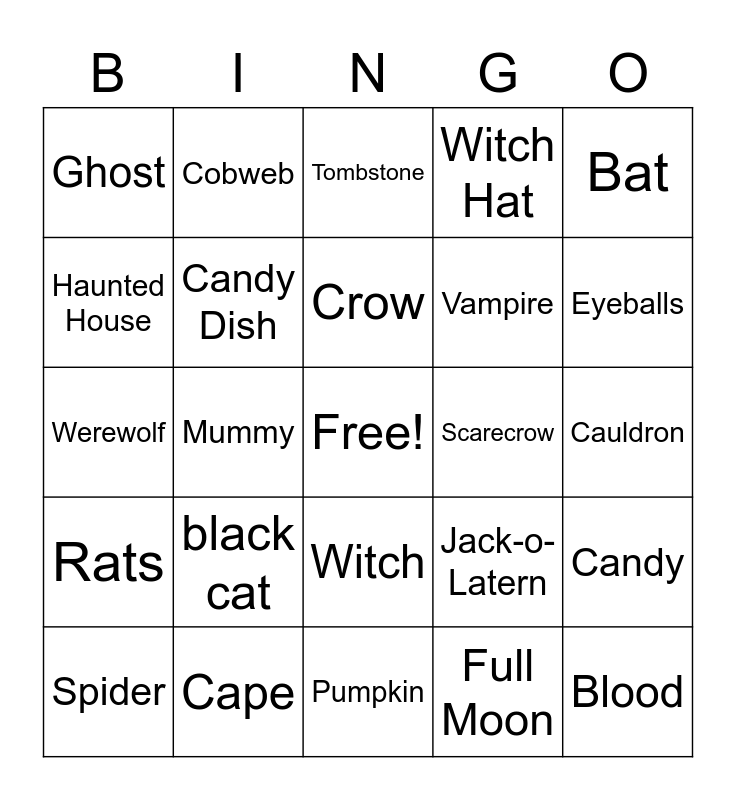 | B | I | N | G | O |
|---|---|---|---|---|
| Ghost | Cobweb | Tombstone | Witch Hat | Bat |
| Haunted House | Candy Dish | Crow | Vampire | Eyeballs |
| Werewolf | Mummy | Free! | Scarecrow | Cauldron |
| Rats | black cat | Witch | Jack-o-Latern | Candy |
| Spider | Cape | Pumpkin | Full Moon | Blood |